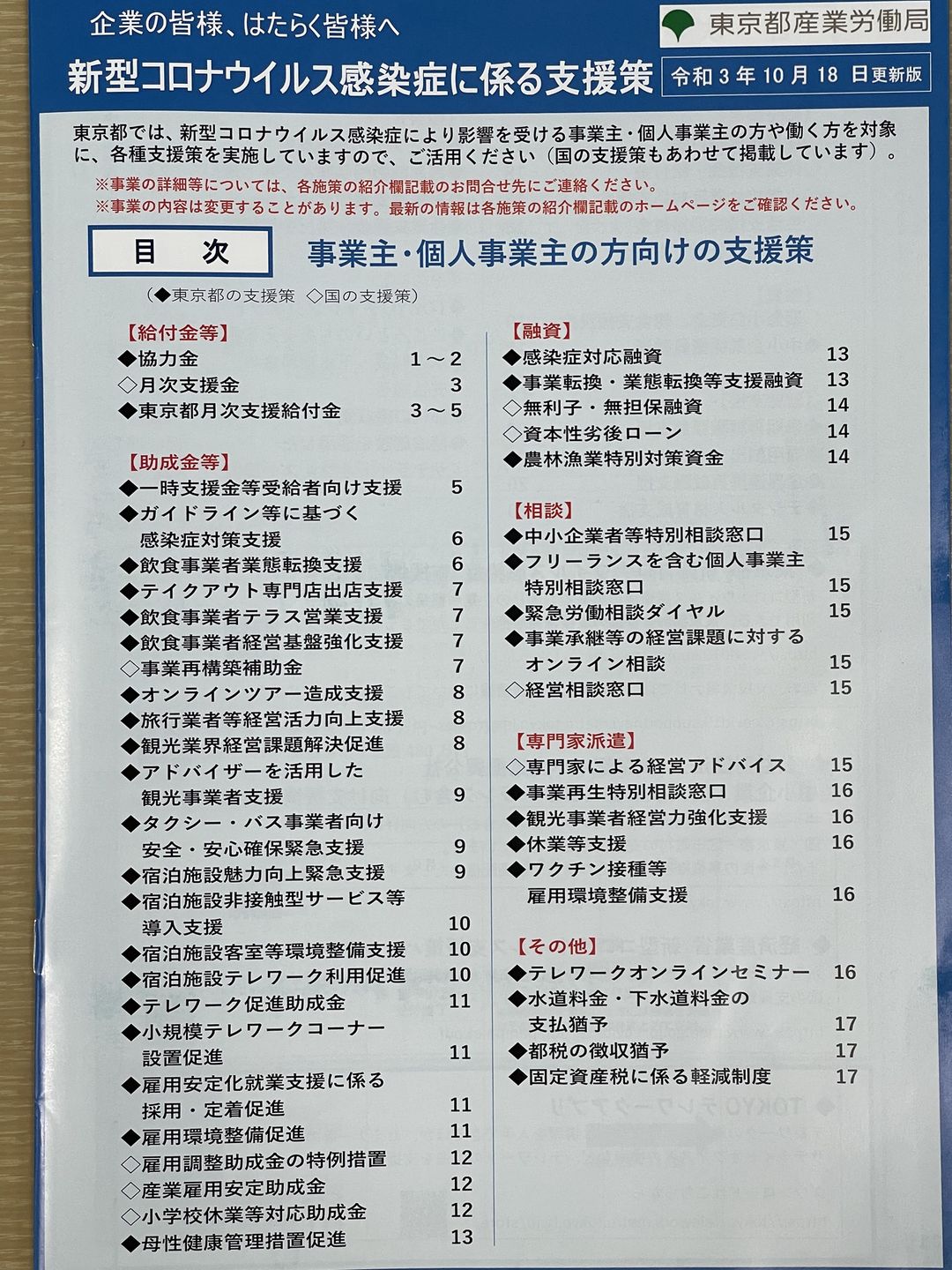 企業の皆様、はたらく皆様へ

東京都産業労働局

新型コロナウイルス感染症に係る支援策

令和３年１０月１８日更新版

東京都では、新型コロナウイルス感染症により影響を受ける事業主・個人事業主の方や働く方を対象に、各種支援策を実施していますので、ご活用ください（国の支援策もあわせて掲載しています）。

※事業の詳細等については、各施策の紹介欄記載のお問合せ先にご連絡ください。
※事業の内容は変更することがあります。最新の情報は各施策の紹介欄記載のホームページをご確認ください。

目　次

事業主・個人事業主の方向けの支援策

（◆東京都の支援策　◇国の支援策）

【給付金等】
◆協力金　1～2
◇月次支援金　3
◆東京都月次支援給付金　3～5

【助成金等】
◆一時支援金等受給者向け支援　5
◆ガイドライン等に基づく感染症対策支援　6
◆飲食事業者業態転換支援　6
◆テイクアウト専門店出店支援　7
◆飲食事業者テラス営業支援　7
◆飲食事業者経営基盤強化支援　7
◇事業再構築補助金　7
◆オンラインツアー造成支援　8
◆旅行業者等経営活力向上支援　8
◆観光業界経営課題解決促進　8
◆アドバイザーを活用した観光事業者支援　9
◆タクシー・バス事業者向け安全・安心確保緊急支援　9
◆宿泊施設魅力向上緊急支援　9
◆宿泊施設非接触型サービス等導入支援　10
◆宿泊施設客室等環境整備支援　10
◆宿泊施設テレワーク利用促進　10
◆テレワーク促進助成金　11
◆小規模テレワークコーナー設置促進　11
◆雇用安定化就業支援に係る採用・定着促進　11
◆雇用環境整備促進　11
◇雇用調整助成金の特例措置　12
◇産業雇用安定助成金　12
◇小学校休業等対応助成金　12
◆母性健康管理措置促進　13

【融資】
◆感染症対応融資　13
◆事業転換・業態転換等支援融資　13
◇無利子・無担保融資　14
◇資本性劣後ローン　14
◆農林漁業特別対策資金　14

【相談】
◆中小企業者等特別相談窓口　15
◆フリーランスを含む個人事業主特別相談窓口　15
◆緊急労働相談ダイヤル　15
◆事業承継等の経営課題に対するオンライン相談　15
◇経営相談窓口　15

【専門家派遣】
◇専門家による経営アドバイス　15
◆事業再生特別相談窓口　16
◆観光事業者経営力強化支援　16
◆休業等支援　16
◆ワクチン接種等雇用環境整備支援　16

【その他】
◆テレワークオンラインセミナー　16
◆水道料金・下水道料金の支払猶予　17
◆都税の徴収猶予　17
◆固定資産税に係る軽減制度　17